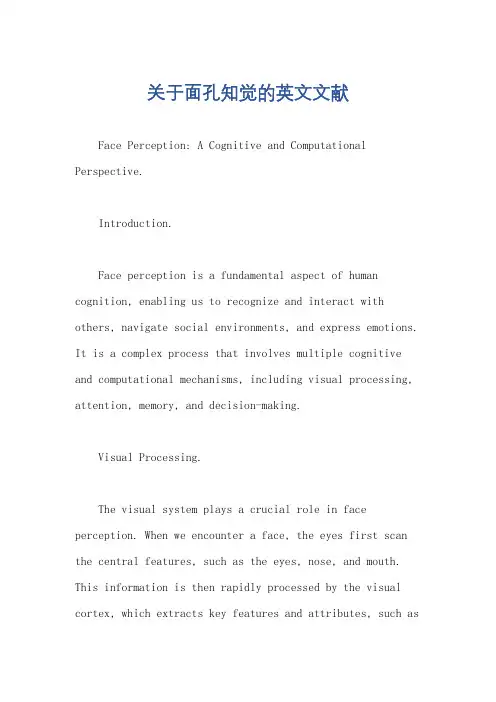 关于面孔知觉的英文文献

Face Perception: A Cognitive and Computational Perspective.

Introduction.

Face perception is a fundamental aspect of human cognition, enabling us to recognize and interact with others, navigate social environments, and express emotions. It is a complex process that involves multiple cognitive and computational mechanisms, including visual processing, attention, memory, and decision-making.

Visual Processing.

The visual system plays a crucial role in face perception. When we encounter a face, the eyes first scan the central features, such as the eyes, nose, and mouth. This information is then rapidly processed by the visual cortex, which extracts key features and attributes, such as